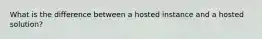 What is the difference between a hosted instance and a hosted solution?